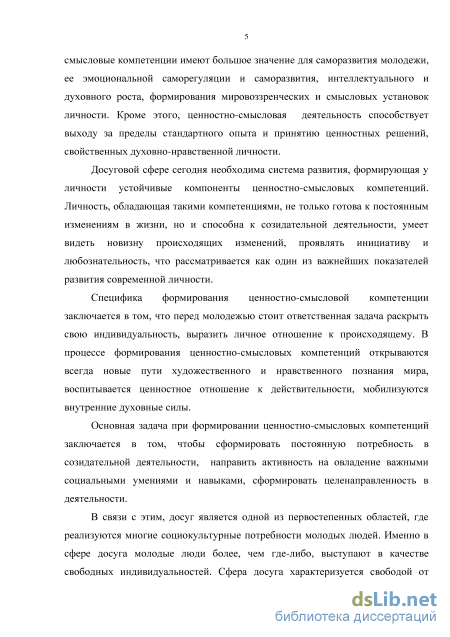 5

смысловые компетенции имеют большое значение для саморазвития молодежи, ее эмоциональной саморегуляции и саморазвития, интеллектуального и духовного роста, формирования мировоззренческих и смысловых установок личности. Кроме этого, ценностно-смысловая деятельность способствует выходу за пределы стандартного опыта и принятию ценностных решений, свойственных духовно-нравственной личности.

Досуговой сфере сегодня необходима система развития, формирующая у личности устойчивые компоненты ценностно-смысловых компетенций. Личность, обладающая такими компетенциями, не только готова к постоянным изменениям в жизни, но и способна к созидательной деятельности, умеет видеть новизну происходящих изменений, проявлять инициативу и любознательность, что рассматривается как один из важнейших показателей развития современной личности.

Специфика формирования ценностно-смысловой компетенции заключается в том, что перед молодежью стоит ответственная задача раскрыть свою индивидуальность, выразить личное отношение к происходящему. В процессе формирования ценностно-смысловых компетенций открываются всегда новые пути художественного и нравственного познания мира, воспитывается ценностное отношение к действительности, мобилизуются внутренние духовные силы.

Основная задача при формировании ценностно-смысловых компетенций заключается в том, чтобы сформировать постоянную потребность в созидательной деятельности, направить активность на овладение важными социальными умениями и навыками, сформировать целенаправленность в деятельности.

В связи с этим, досуг является одной из первостепенных областей, где реализуются многие социокультурные потребности молодых людей. Именно в сфере досуга молодые люди более, чем где-либо, выступают в качестве свободных индивидуальностей. Сфера досуга характеризуется свободой от

dsLib.net
библиотека диссертаций